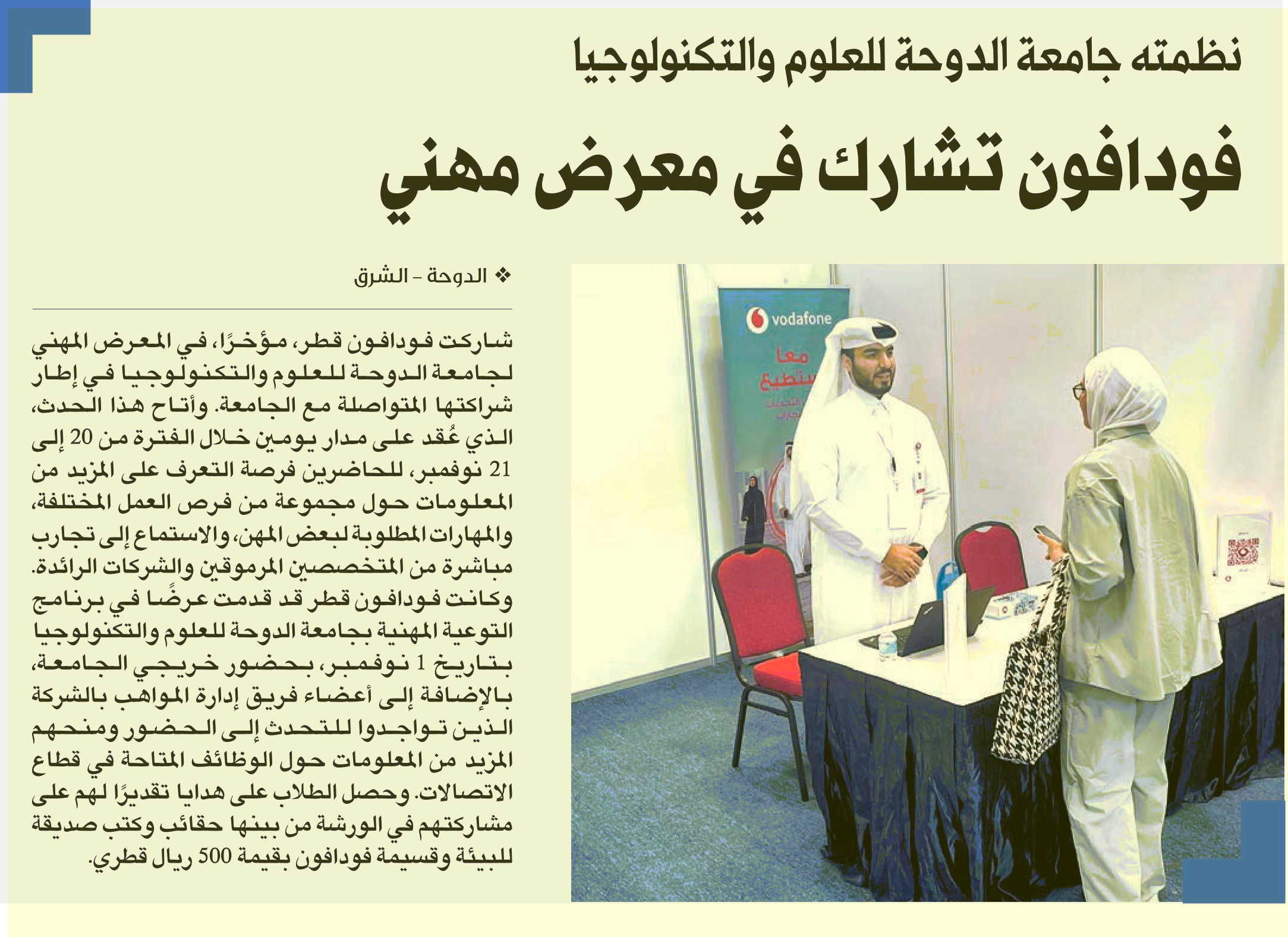 نظمته جامعة الدوحة للعلوم والتكنولوجيا

فودافون تشارك في معرض مهني

❖ الدوحة - الشرق

شاركت فودافون قطر، مؤخرًا، في المعرض المهني لجامعة الدوحة للعلوم والتكنولوجيا في إطار شراكتها المتواصلة مع الجامعة. وأتاح هذا الحدث، الذي عُقد على مدار يومين خلال الفترة من 20 إلى 21 نوفمبر، للحاضرين فرصة التعرف على المزيد من المعلومات حول مجموعة من فرص العمل المختلفة، والمهارات المطلوبة لبعض المهن، والاستماع إلى تجارب مباشرة من المتخصصين المرموقين والشركات الرائدة. وكانت فودافون قطر قد قدمت عرضًا في برنامج التوعية المهنية بجامعة الدوحة للعلوم والتكنولوجيا بتاريخ 1 نوفمبر، بحضور خريجي الجامعة، بالإضافة إلى أعضاء فريق إدارة المواهب بالشركة الذين تواجدوا للتحدث إلى الحضور ومنحهم المزيد من المعلومات حول الوظائف المتاحة في قطاع الاتصالات. وحصل الطلاب على هدايا تقديرًا لهم على مشاركتهم في الورشة من بينها حقائب وكتب صديقة للبيئة وقسيمة فودافون بقيمة 500 ريال قطري.

vodafone
معا
نستطيع